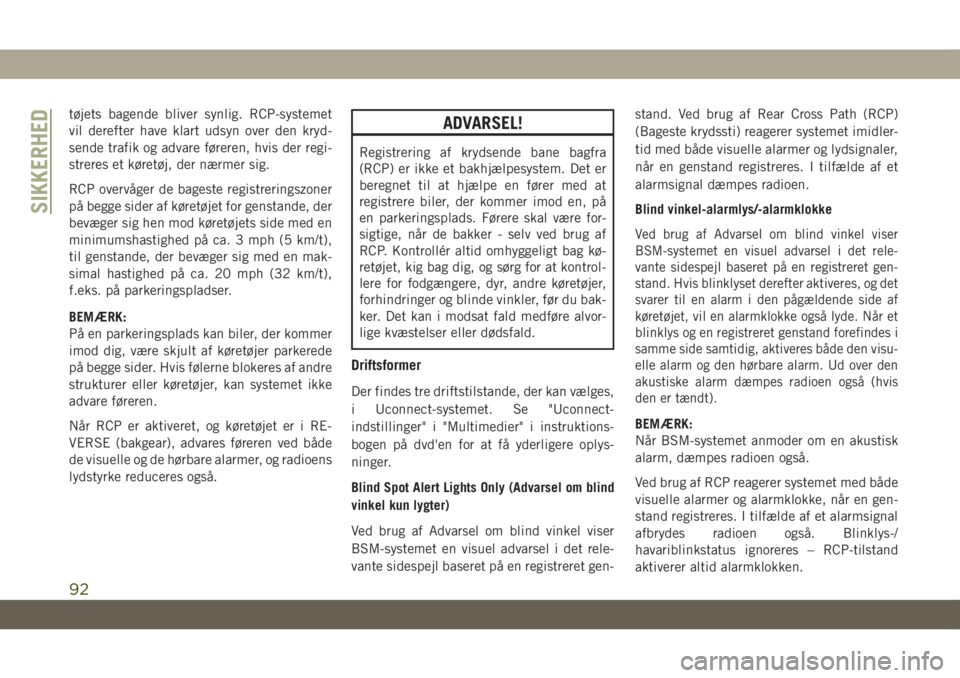 SIKKERHED

tøjets bagende bliver synlig. RCP-systemet vil derefter have klart udsyn over den krydsende trafik og advare føreren, hvis der registreres et køretøj, der nærmer sig.

RCP overvåger de bageste registreringszoner på begge sider af køretøjet for genstande, der bevæger sig hen mod køretøjets side med en minimumshastighed på ca. 3 mph (5 km/t), til genstande, der bevæger sig med en maksimal hastighed på ca. 20 mph (32 km/t), f.eks. på parkeringspladser.

BEMÆRK:
På en parkeringsplads kan biler, der kommer imod dig, være skjult af køretøjer parkerede på begge sider. Hvis følerne blokeres af andre strukturer eller køretøjer, kan systemet ikke advare føreren.

Når RCP er aktiveret, og køretøjet er i REVERSE (bakgear), advares føreren ved både de visuelle og de hørbare alarmer, og radioens lydstyrke reduceres også.

ADVARSEL!

Registrering af krydsende bane bagfra (RCP) er ikke et bakhjælpesystem. Det er beregnet til at hjælpe en fører med at registrere biler, der kommer imod en, på en parkeringsplads. Førere skal være forsigtige, når de bakker - selv ved brug af RCP. Kontrollér altid omhyggeligt bag køretøjet, kig bag dig, og sørg for at kontrollere for fodgængere, dyr, andre køretøjer, forhindringer og blinde vinkler, før du bakker. Det kan i modsat fald medføre alvorlige kvæstelser eller dødsfald.

Driftsformer

Der findes tre driftstilstande, der kan vælges, i Uconnect-systemet. Se "Uconnect-indstillinger" i "Multimedier" i instruktionsbogen på dvd'en for at få yderligere oplysninger.

Blind Spot Alert Lights Only (Advarsel om blind vinkel kun lygter)

Ved brug af Advarsel om blind vinkel viser BSM-systemet en visuel advarsel i det relevante sidespejl baseret på en registreret genstand. Ved brug af Rear Cross Path (RCP) (Bageste krydssti) reagerer systemet imidlertid med både visuelle alarmer og lydsignaler, når en genstand registreres. I tilfælde af et alarmsignal dæmpes radioen.

Blind vinkel-alarmlys/-alarmklokke

Ved brug af Advarsel om blind vinkel viser BSM-systemet en visuel advarsel i det relevante sidespejl baseret på en registreret genstand. Hvis blinklyset derefter aktiveres, og det svarer til en alarm i den pågældende side af køretøjet, vil en alarmklokke også lyde. Når et blinklys og en registreret genstand forefindes i samme side samtidig, aktiveres både den visuelle alarm og den hørbare alarm. Ud over den akustiske alarm dæmpes radioen også (hvis den er tændt).

BEMÆRK:
Når BSM-systemet anmoder om en akustisk alarm, dæmpes radioen også.

Ved brug af RCP reagerer systemet med både visuelle alarmer og alarmklokke, når en genstand registreres. I tilfælde af et alarmsignal afbrydes radioen også. Blinklys-/havariblinkstatus ignoreres – RCP-tilstand aktiverer altid alarmklokken.

92

carmanualsonline.info